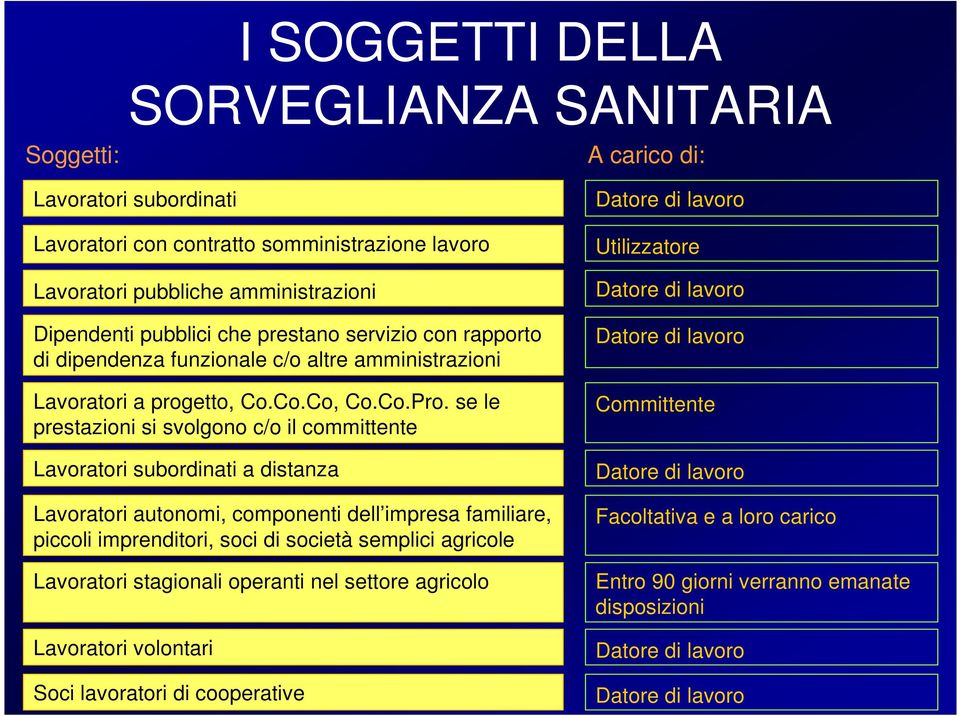 I SOGGETTI DELLA SORVEGLIANZA SANITARIA

| Soggetti: | A carico di: |
|---|---|
| Lavoratori subordinati | Datore di lavoro |
| Lavoratori con contratto somministrazione lavoro | Utilizzatore |
| Lavoratori pubbliche amministrazioni | Datore di lavoro |
| Dipendenti pubblici che prestano servizio con rapporto di dipendenza funzionale c/o altre amministrazioni | Datore di lavoro |
| Lavoratori a progetto, Co.Co.Co, Co.Co.Pro. se le prestazioni si svolgono c/o il committente | Committente |
| Lavoratori subordinati a distanza | Datore di lavoro |
| Lavoratori autonomi, componenti dell'impresa familiare, piccoli imprenditori, soci di società semplici agricole | Facoltativa e a loro carico |
| Lavoratori stagionali operanti nel settore agricolo | Entro 90 giorni verranno emanate disposizioni |
| Lavoratori volontari | Datore di lavoro |
| Soci lavoratori di cooperative | Datore di lavoro |